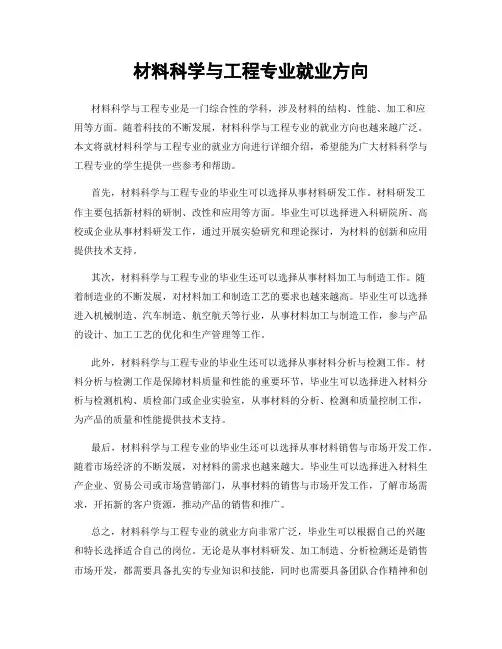 材料科学与工程专业就业方向

材料科学与工程专业是一门综合性的学科，涉及材料的结构、性能、加工和应用等方面。随着科技的不断发展，材料科学与工程专业的就业方向也越来越广泛。本文将就材料科学与工程专业的就业方向进行详细介绍，希望能为广大材料科学与工程专业的学生提供一些参考和帮助。

首先，材料科学与工程专业的毕业生可以选择从事材料研发工作。材料研发工作主要包括新材料的研制、改性和应用等方面。毕业生可以选择进入科研院所、高校或企业从事材料研发工作，通过开展实验研究和理论探讨，为材料的创新和应用提供技术支持。

其次，材料科学与工程专业的毕业生还可以选择从事材料加工与制造工作。随着制造业的不断发展，对材料加工和制造工艺的要求也越来越高。毕业生可以选择进入机械制造、汽车制造、航空航天等行业，从事材料加工与制造工作，参与产品的设计、加工工艺的优化和生产管理等工作。

此外，材料科学与工程专业的毕业生还可以选择从事材料分析与检测工作。材料分析与检测工作是保障材料质量和性能的重要环节，毕业生可以选择进入材料分析与检测机构、质检部门或企业实验室，从事材料的分析、检测和质量控制工作，为产品的质量和性能提供技术支持。

最后，材料科学与工程专业的毕业生还可以选择从事材料销售与市场开发工作。随着市场经济的不断发展，对材料的需求也越来越大。毕业生可以选择进入材料生产企业、贸易公司或市场营销部门，从事材料的销售与市场开发工作，了解市场需求，开拓新的客户资源，推动产品的销售和推广。

总之，材料科学与工程专业的就业方向非常广泛，毕业生可以根据自己的兴趣和特长选择适合自己的岗位。无论是从事材料研发、加工制造、分析检测还是销售市场开发，都需要具备扎实的专业知识和技能，同时也需要具备团队合作精神和创